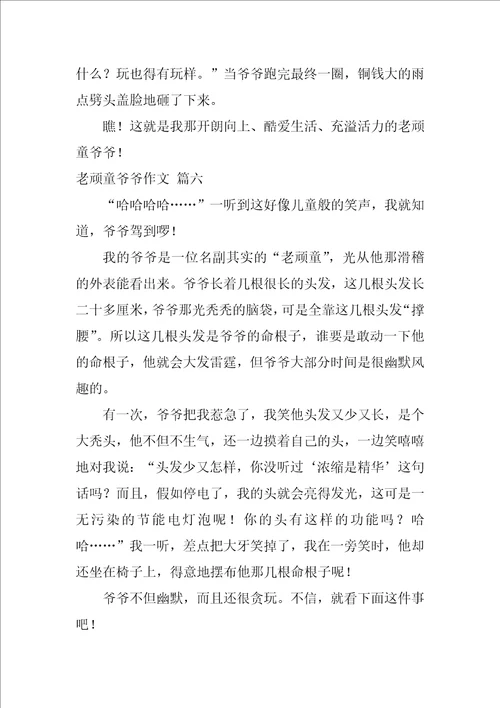 什么？玩也得有玩样。”当爷爷跑完最终一圈，铜钱大的雨点劈头盖脸地砸了下来。

瞧！这就是我那开朗向上、酷爱生活、充溢活力的老顽童爷爷！

老顽童爷爷作文 篇六

“哈哈哈哈……”一听到这好像儿童般的笑声，我就知道，爷爷驾到啰！

我的爷爷是一位名副其实的“老顽童”，光从他那滑稽的外表能看出来。爷爷长着几根很长的头发，这几根头发长二十多厘米，爷爷那光秃秃的脑袋，可是全靠这几根头发“撑腰”。所以这几根头发是爷爷的命根子，谁要是敢动一下他的命根子，他就会大发雷霆，但爷爷大部分时间是很幽默风趣的。

有一次，爷爷把我惹急了，我笑他头发又少又长，是个大秃头，他不但不生气，还一边摸着自己的头，一边笑嘻嘻地对我说：“头发少又怎样，你没听过‘浓缩是精华’这句话吗？而且，假如停电了，我的头就会亮得发光，这可是一无污染的节能电灯泡呢！你的头有这样的功能吗？哈哈……”我一听，差点把大牙笑掉了，我在一旁笑时，他却还坐在椅子上，得意地摆布他那几根命根子呢！

爷爷不但幽默，而且还很贪玩。不信，就看下面这件事吧！